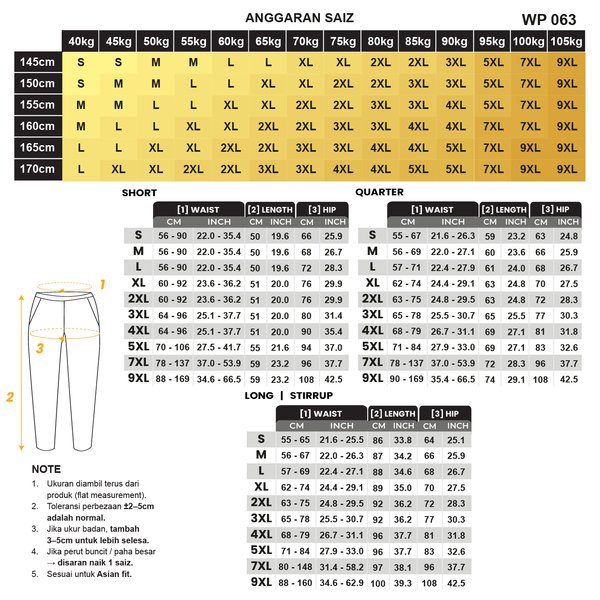 ANGGARAN SAIZ

WP 063

| | 40kg | 45kg | 50kg | 55kg | 60kg | 65kg | 70kg | 75kg | 80kg | 85kg | 90kg | 95kg | 100kg | 105kg |
|---|---|---|---|---|---|---|---|---|---|---|---|---|---|---|
| 145cm | S | S | M | M | L | L | XL | XL | 2XL | 2XL | 3XL | 5XL | 7XL | 9XL |
| 150cm | S | M | M | L | L | XL | XL | 2XL | 2XL | 3XL | 3XL | 5XL | 7XL | 9XL |
| 155cm | M | M | L | L | XL | XL | 2XL | 2XL | 3XL | 3XL | 4XL | 5XL | 7XL | 9XL |
| 160cm | M | L | L | XL | XL | 2XL | 2XL | 3XL | 3XL | 4XL | 4XL | 7XL | 7XL | 9XL |
| 165cm | L | L | XL | XL | 2XL | 2XL | 3XL | 3XL | 4XL | 4XL | 5XL | 7XL | 9XL | 9XL |
| 170cm | L | XL | XL | 2XL | 2XL | 3XL | 3XL | 4XL | 4XL | 5XL | 5XL | 7XL | 9XL | 9XL |

SHORT

| | [1] WAIST CM | [1] WAIST INCH | [2] LENGTH CM | [2] LENGTH INCH | [3] HIP CM | [3] HIP INCH |
|---|---|---|---|---|---|---|
| S | 56 - 90 | 22.0 - 35.4 | 50 | 19.6 | 66 | 25.9 |
| M | 56 - 90 | 22.0 - 35.4 | 50 | 19.6 | 68 | 26.7 |
| L | 56 - 90 | 22.0 - 35.4 | 50 | 19.6 | 72 | 28.3 |
| XL | 60 - 92 | 23.6 - 36.2 | 51 | 20.0 | 76 | 29.9 |
| 2XL | 60 - 92 | 23.6 - 36.2 | 51 | 20.0 | 76 | 29.9 |
| 3XL | 64 - 96 | 25.1 - 37.7 | 51 | 20.0 | 80 | 31.4 |
| 4XL | 64 - 96 | 25.1 - 37.7 | 51 | 20.0 | 90 | 35.4 |
| 5XL | 70 - 106 | 27.5 - 41.7 | 55 | 21.6 | 94 | 37.0 |
| 7XL | 78 - 137 | 37.0 - 53.9 | 59 | 23.2 | 96 | 37.7 |
| 9XL | 88 - 169 | 34.6 - 66.5 | 59 | 23.2 | 108 | 42.5 |

QUARTER

| | [1] WAIST CM | [1] WAIST INCH | [2] LENGTH CM | [2] LENGTH INCH | [3] HIP CM | [3] HIP INCH |
|---|---|---|---|---|---|---|
| S | 55 - 67 | 21.6 - 26.3 | 59 | 23.2 | 63 | 24.8 |
| M | 56 - 69 | 22.0 - 27.1 | 60 | 23.6 | 66 | 25.9 |
| L | 57 - 71 | 22.4 - 27.9 | 61 | 24.0 | 68 | 26.7 |
| XL | 62 - 74 | 24.4 - 29.1 | 63 | 24.8 | 70 | 27.5 |
| 2XL | 63 - 75 | 24.8 - 29.5 | 63 | 24.8 | 72 | 28.3 |
| 3XL | 65 - 78 | 25.5 - 30.7 | 65 | 25.5 | 77 | 30.3 |
| 4XL | 68 - 79 | 26.7 - 31.1 | 69 | 27.1 | 81 | 31.8 |
| 5XL | 71 - 84 | 27.9 - 33.0 | 69 | 27.1 | 83 | 32.6 |
| 7XL | 78 - 137 | 37.0 - 53.9 | 72 | 28.3 | 96 | 37.7 |
| 9XL | 90 - 169 | 35.4 - 66.5 | 74 | 29.1 | 108 | 42.5 |

1
3
2

LONG | STIRRUP

| | [1] WAIST CM | [1] WAIST INCH | [2] LENGTH CM | [2] LENGTH INCH | [3] HIP CM | [3] HIP INCH |
|---|---|---|---|---|---|---|
| S | 55 - 65 | 21.6 - 25.5 | 86 | 33.8 | 64 | 25.1 |
| M | 56 - 67 | 22.0 - 26.3 | 87 | 34.2 | 66 | 25.9 |
| L | 57 - 69 | 22.4 - 27.1 | 88 | 34.6 | 68 | 26.7 |
| XL | 62 - 74 | 24.4 - 29.1 | 89 | 35.0 | 70 | 27.5 |
| 2XL | 63 - 75 | 24.8 - 29.5 | 92 | 36.2 | 72 | 28.3 |
| 3XL | 65 - 78 | 25.5 - 30.7 | 92 | 36.2 | 77 | 30.3 |
| 4XL | 68 - 79 | 26.7 - 31.1 | 96 | 37.7 | 81 | 31.8 |
| 5XL | 71 - 84 | 27.9 - 33.0 | 96 | 37.7 | 83 | 32.6 |
| 7XL | 80 - 148 | 31.4 - 58.2 | 97 | 38.1 | 96 | 37.7 |
| 9XL | 88 - 160 | 34.6 - 62.9 | 100 | 39.3 | 108 | 42.5 |

NOTE
1. Ukuran diambil terus dari produk (flat measurement).
2. Toleransi perbezaan ±2–5cm adalah normal.
3. Jika ukur badan, tambah 3–5cm untuk lebih selesa.
4. Jika perut buncit / paha besar → disaran naik 1 saiz.
5. Sesuai untuk Asian fit.